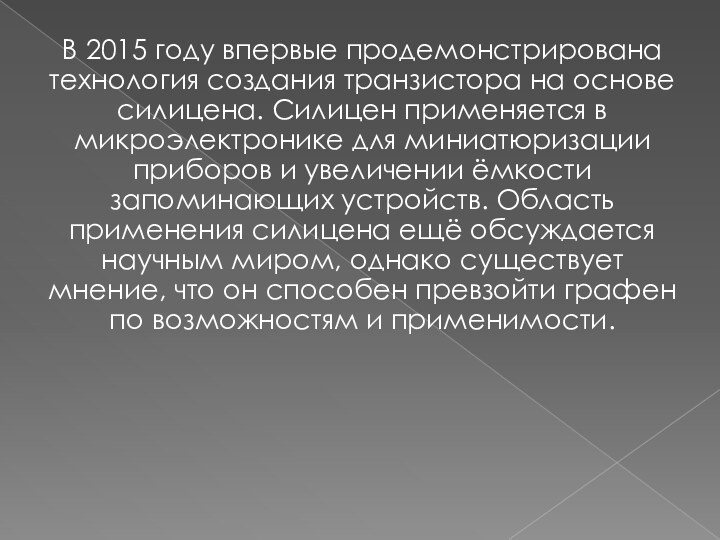 В 2015 году впервые продемонстрирована технология создания транзистора на основе силицена. Силицен применяется в микроэлектронике для миниатюризации приборов и увеличении ёмкости запоминающих устройств. Область применения силицена ещё обсуждается научным миром, однако существует мнение, что он способен превзойти графен по возможностям и применимости.